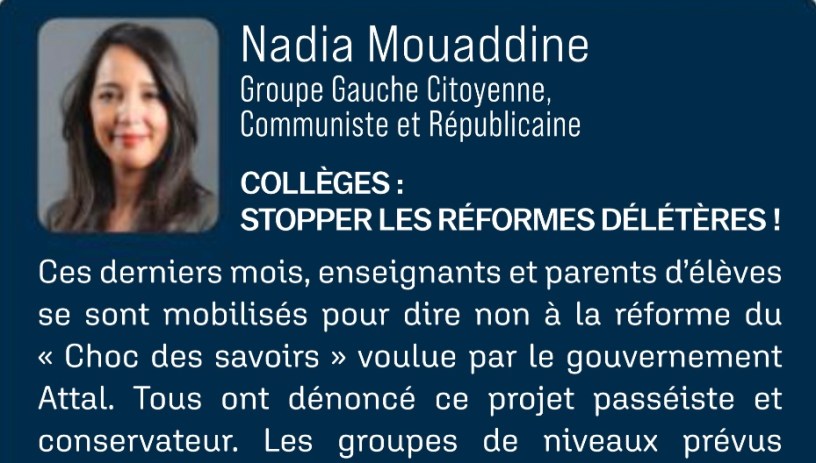 Nadia Mouaddine
Groupe Gauche Citoyenne,
Communiste et Républicaine

COLLÈGES :
STOPPER LES RÉFORMES DÉLÉTÈRES !

Ces derniers mois, enseignants et parents d'élèves se sont mobilisés pour dire non à la réforme du « Choc des savoirs » voulue par le gouvernement Attal. Tous ont dénoncé ce projet passéiste et conservateur. Les groupes de niveaux prévus